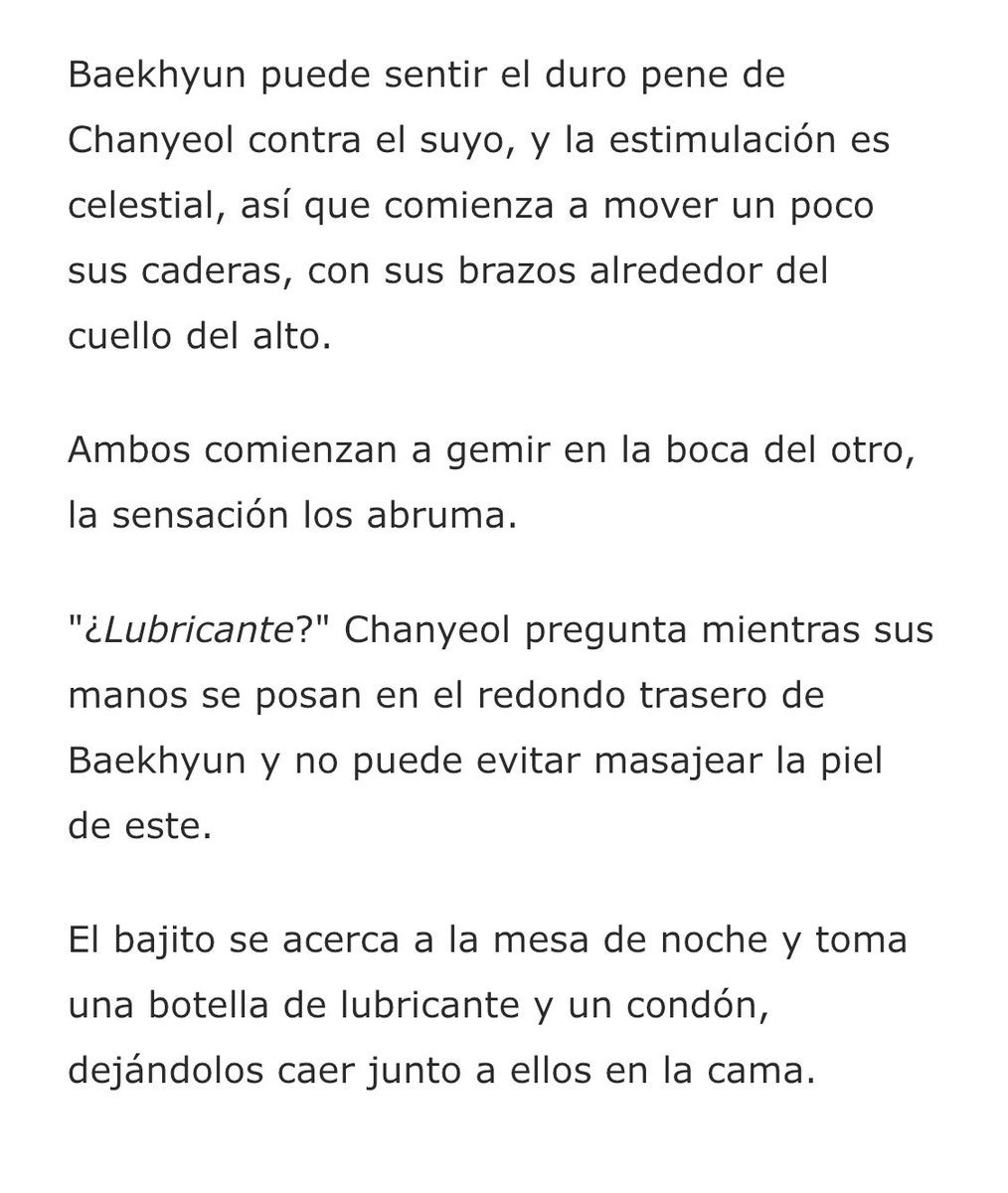 Baekhyun puede sentir el duro pene de Chanyeol contra el suyo, y la estimulación es celestial, así que comienza a mover un poco sus caderas, con sus brazos alrededor del cuello del alto.

Ambos comienzan a gemir en la boca del otro, la sensación los abruma.

"¿Lubricante?" Chanyeol pregunta mientras sus manos se posan en el redondo trasero de Baekhyun y no puede evitar masajear la piel de este.

El bajito se acerca a la mesa de noche y toma una botella de lubricante y un condón, dejándolos caer junto a ellos en la cama.